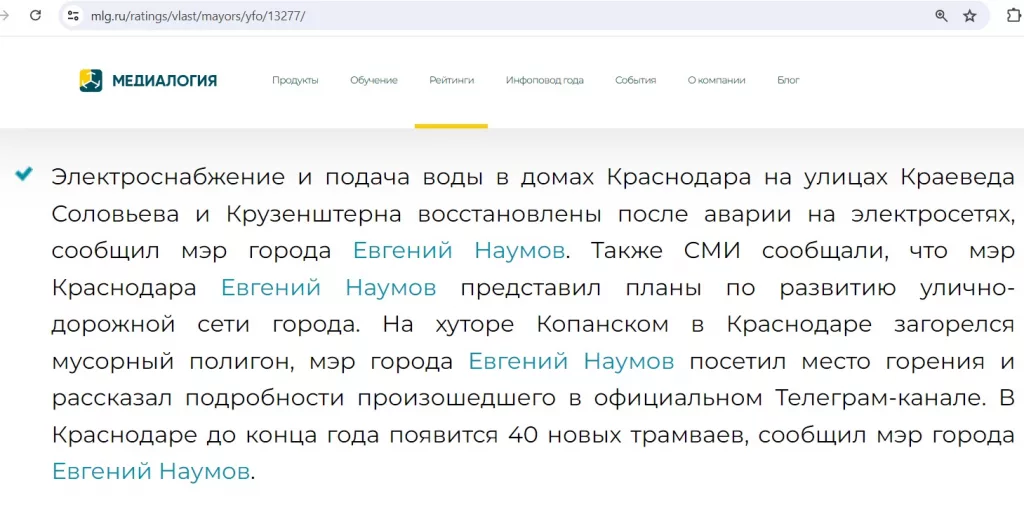 mlg.ru/ratings/vlast/mayors/yfo/13277/

МЕДИАЛОГИЯ

Продукты Обучение Рейтинги Инфоповод года События О компании Блог

Электроснабжение и подача воды в домах Краснодара на улицах Краеведа Соловьева и Крузенштерна восстановлены после аварии на электросетях, сообщил мэр города Евгений Наумов. Также СМИ сообщали, что мэр Краснодара Евгений Наумов представил планы по развитию улично-дорожной сети города. На хуторе Копанском в Краснодаре загорелся мусорный полигон, мэр города Евгений Наумов посетил место горения и рассказал подробности произошедшего в официальном Телеграм-канале. В Краснодаре до конца года появится 40 новых трамваев, сообщил мэр города Евгений Наумов.